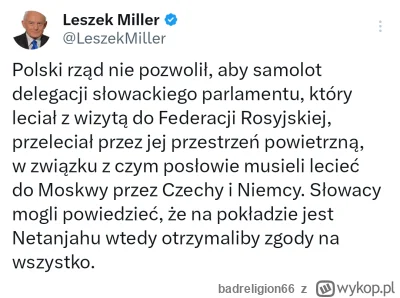 Leszek Miller
@LeszekMiller

Polski rząd nie pozwolił, aby samolot delegacji słowackiego parlamentu, który leciał z wizytą do Federacji Rosyjskiej, przeleciał przez jej przestrzeń powietrzną, w związku z czym posłowie musieli lecieć do Moskwy przez Czechy i Niemcy. Słowacy mogli powiedzieć, że na pokładzie jest Netanjahu wtedy otrzymaliby zgody na wszystko.

badreligion66 z wykop.pl